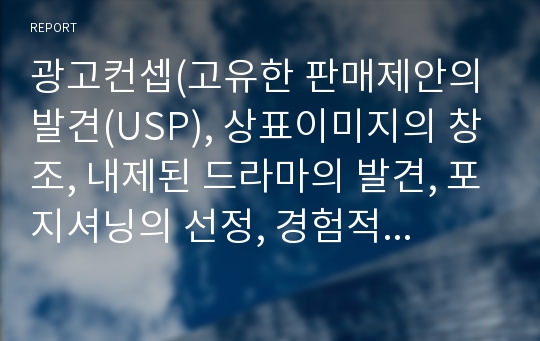 REPORT

광고컨셉(고유한 판매제안의 발견(USP), 상표이미지의 창조, 내제된 드라마의 발견, 포지셔닝의 선정, 경험적...